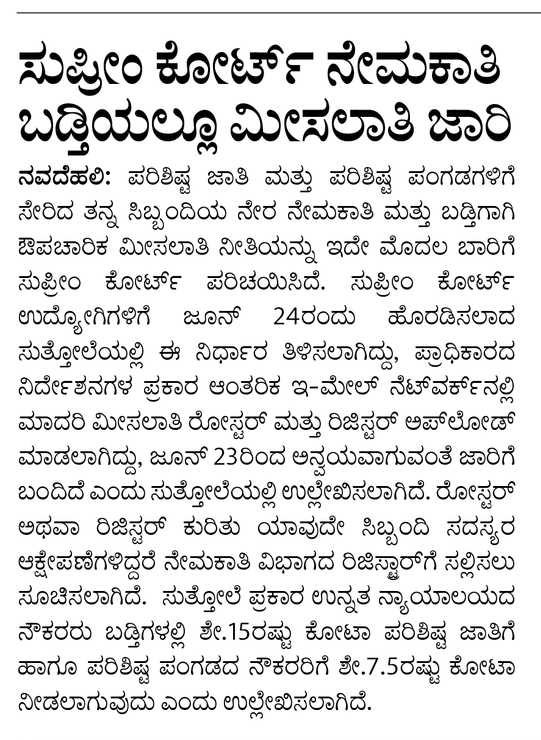 ಸುಪ್ರೀಂ ಕೋರ್ಟ್ ನೇಮಕಾತಿ ಬಡ್ತಿಯಲ್ಲೂ ಮೀಸಲಾತಿ ಜಾರಿ

ನವದೆಹಲಿ: ಪರಿಶಿಷ್ಟ ಜಾತಿ ಮತ್ತು ಪರಿಶಿಷ್ಟ ಪಂಗಡಗಳಿಗೆ ಸೇರಿದ ತನ್ನ ಸಿಬ್ಬಂದಿಯ ನೇರ ನೇಮಕಾತಿ ಮತ್ತು ಬಡ್ತಿಗಾಗಿ ಔಪಚಾರಿಕ ಮೀಸಲಾತಿ ನೀತಿಯನ್ನು ಇದೇ ಮೊದಲ ಬಾರಿಗೆ ಸುಪ್ರೀಂ ಕೋರ್ಟ್ ಪರಿಚಯಿಸಿದೆ. ಸುಪ್ರೀಂ ಕೋರ್ಟ್ ಉದ್ಯೋಗಿಗಳಿಗೆ ಜೂನ್ 24ರಂದು ಹೊರಡಿಸಲಾದ ಸುತ್ತೋಲೆಯಲ್ಲಿ ಈ ನಿರ್ಧಾರ ತಿಳಿಸಲಾಗಿದ್ದು, ಪ್ರಾಧಿಕಾರದ ನಿರ್ದೇಶನಗಳ ಪ್ರಕಾರ ಆಂತರಿಕ ಇ-ಮೇಲ್ ನೆಟ್‌ವರ್ಕ್‌ನಲ್ಲಿ ಮಾದರಿ ಮೀಸಲಾತಿ ರೋಸ್ಟರ್ ಮತ್ತು ರಿಜಿಸ್ಟರ್ ಅಪ್‌ಲೋಡ್ ಮಾಡಲಾಗಿದ್ದು, ಜೂನ್ 23ರಿಂದ ಅನ್ವಯವಾಗುವಂತೆ ಜಾರಿಗೆ ಬಂದಿದೆ ಎಂದು ಸುತ್ತೋಲೆಯಲ್ಲಿ ಉಲ್ಲೇಖಿಸಲಾಗಿದೆ. ರೋಸ್ಟರ್ ಅಥವಾ ರಿಜಿಸ್ಟರ್ ಕುರಿತು ಯಾವುದೇ ಸಿಬ್ಬಂದಿ ಸದಸ್ಯರ ಆಕ್ಷೇಪಣೆಗಳಿದ್ದರೆ ನೇಮಕಾತಿ ವಿಭಾಗದ ರಿಜಿಸ್ಟ್ರಾರ್‌ಗೆ ಸಲ್ಲಿಸಲು ಸೂಚಿಸಲಾಗಿದೆ. ಸುತ್ತೋಲೆ ಪ್ರಕಾರ ಉನ್ನತ ನ್ಯಾಯಾಲಯದ ನೌಕರರು ಬಡ್ತಿಗಳಲ್ಲಿ ಶೇ.15ರಷ್ಟು ಕೋಟಾ ಪರಿಶಿಷ್ಟ ಜಾತಿಗೆ ಹಾಗೂ ಪರಿಶಿಷ್ಟ ಪಂಗಡದ ನೌಕರರಿಗೆ ಶೇ.7.5ರಷ್ಟು ಕೋಟಾ ನೀಡಲಾಗುವುದು ಎಂದು ಉಲ್ಲೇಖಿಸಲಾಗಿದೆ.